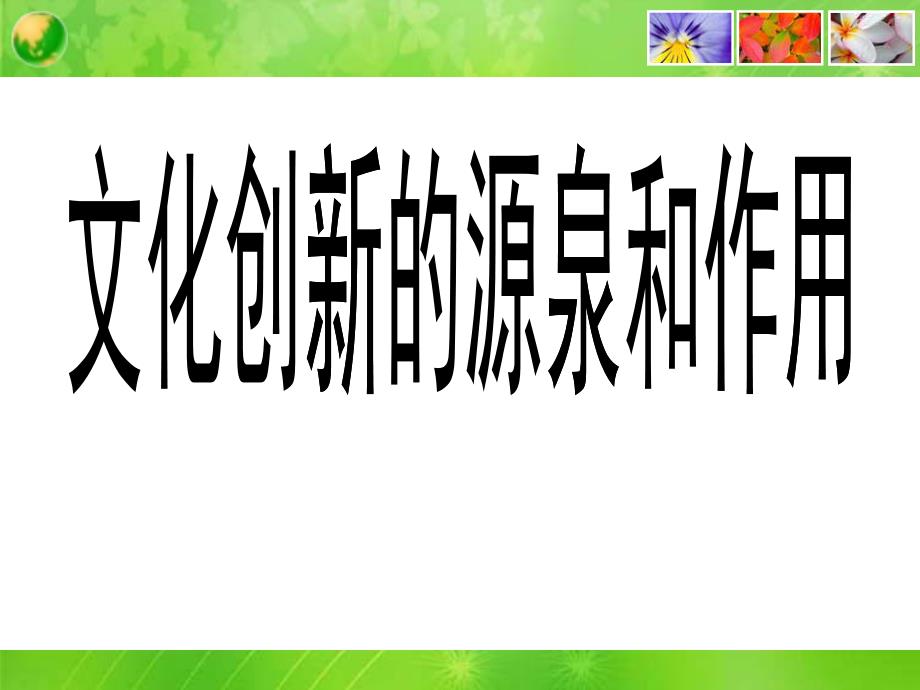 文化创新的源泉和作用